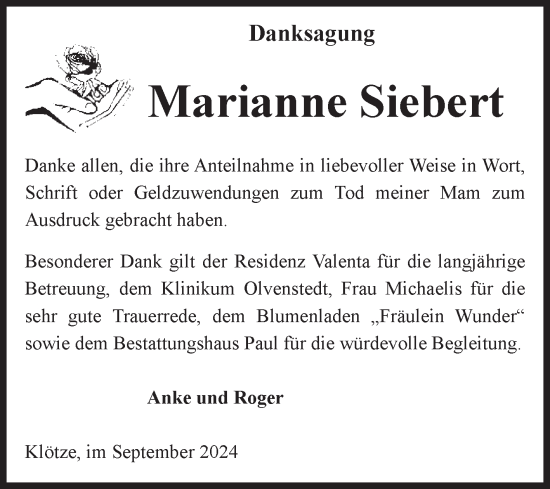 Danksagung

Marianne Siebert

Danke allen, die ihre Anteilnahme in liebevoller Weise in Wort, Schrift oder Geldzuwendungen zum Tod meiner Mam zum Ausdruck gebracht haben.

Besonderer Dank gilt der Residenz Valenta für die langjährige Betreuung, dem Klinikum Olvenstedt, Frau Michaelis für die sehr gute Trauerrede, dem Blumenladen „Fräulein Wunder“ sowie dem Bestattungshaus Paul für die würdevolle Begleitung.

Anke und Roger

Klötze, im September 2024